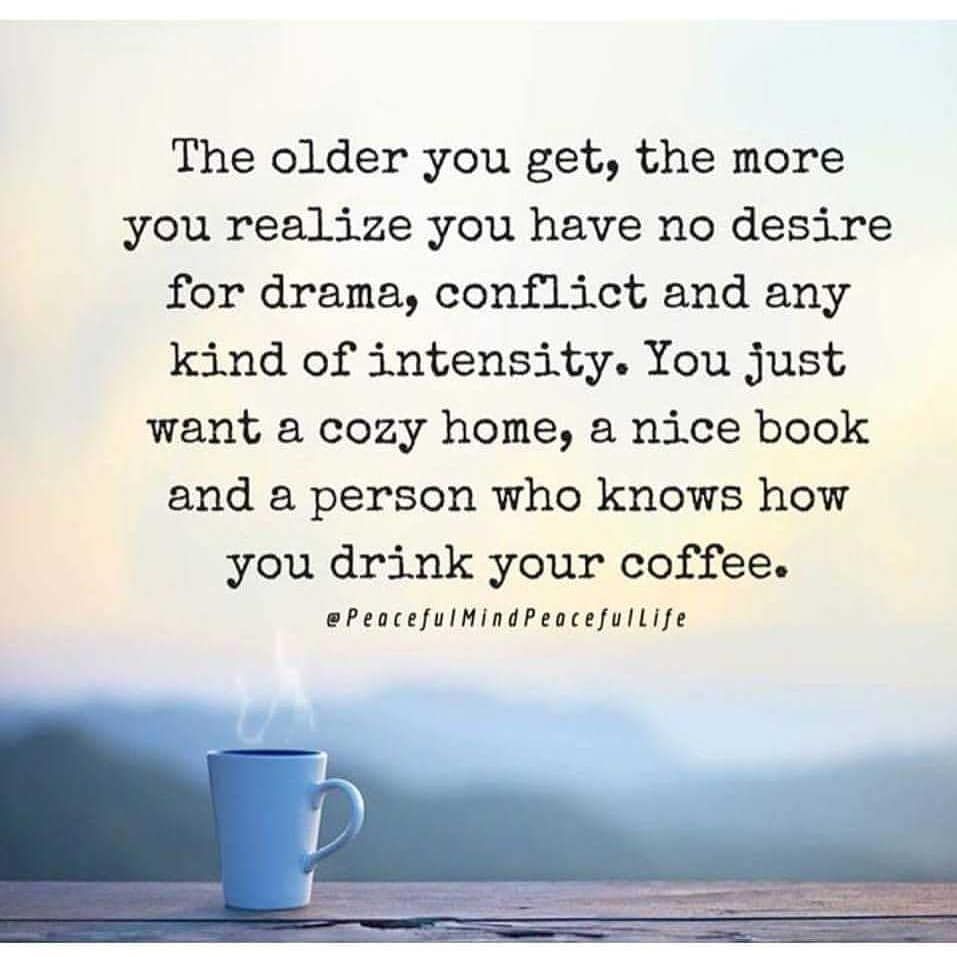 The older you get, the more you realize you have no desire for drama, conflict and any kind of intensity. You just want a cozy home, a nice book and a person who knows how you drink your coffee.

@PeacefulMindPeacefulLife